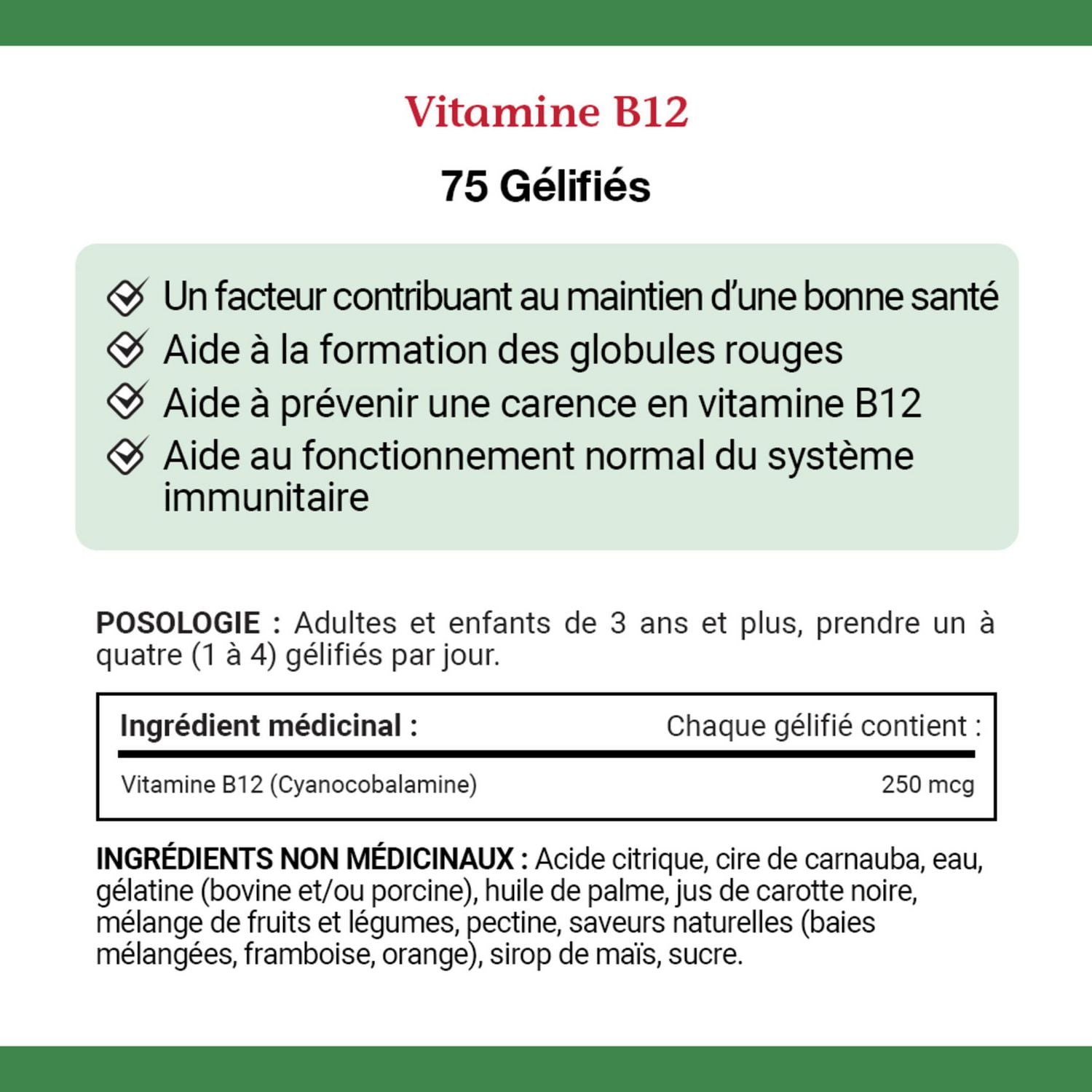 Vitamine B12

75 Gélifiés

Un facteur contribuant au maintien d'une bonne santé
Aide à la formation des globules rouges
Aide à prévenir une carence en vitamine B12
Aide au fonctionnement normal du système immunitaire

POSOLOGIE : Adultes et enfants de 3 ans et plus, prendre un à quatre (1 à 4) gélifiés par jour.

| Ingrédient médicinal : | Chaque gélifié contient : |
|---|---|
| Vitamine B12 (Cyanocobalamine) | 250 mcg |

INGRÉDIENTS NON MÉDICINAUX : Acide citrique, cire de carnauba, eau, gélatine (bovine et/ou porcine), huile de palme, jus de carotte noire, mélange de fruits et légumes, pectine, saveurs naturelles (baies mélangées, framboise, orange), sirop de maïs, sucre.